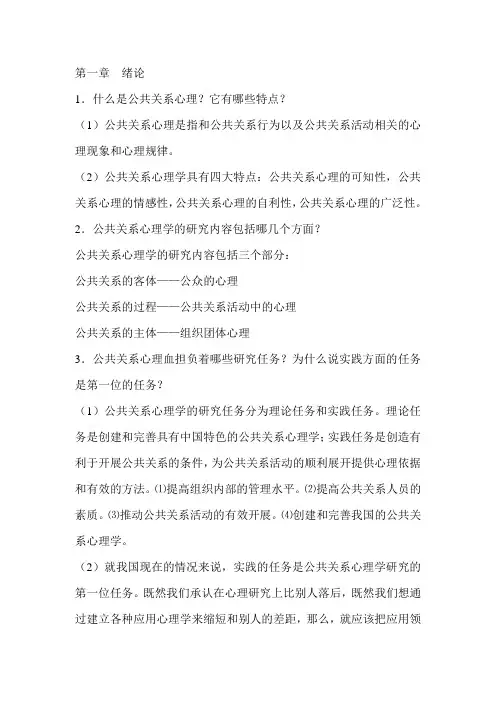 第一章　绪论

1．什么是公共关系心理？它有哪些特点？

（1）公共关系心理是指和公共关系行为以及公共关系活动相关的心理现象和心理规律。

（2）公共关系心理学具有四大特点：公共关系心理的可知性，公共关系心理的情感性，公共关系心理的自利性，公共关系心理的广泛性。

2．公共关系心理学的研究内容包括哪几个方面？

公共关系心理学的研究内容包括三个部分：

公共关系的客体——公众的心理

公共关系的过程——公共关系活动中的心理

公共关系的主体——组织团体心理

3．公共关系心理血担负着哪些研究任务？为什么说实践方面的任务是第一位的任务？

（1）公共关系心理学的研究任务分为理论任务和实践任务。理论任务是创建和完善具有中国特色的公共关系心理学；实践任务是创造有利于开展公共关系的条件，为公共关系活动的顺利展开提供心理依据和有效的方法。⑴提高组织内部的管理水平。⑵提高公共关系人员的素质。⑶推动公共关系活动的有效开展。⑷创建和完善我国的公共关系心理学。

（2）就我国现在的情况来说，实践的任务是公共关系心理学研究的第一位任务。既然我们承认在心理研究上比别人落后，既然我们想通过建立各种应用心理学来缩短和别人的差距，那么，就应该把应用领